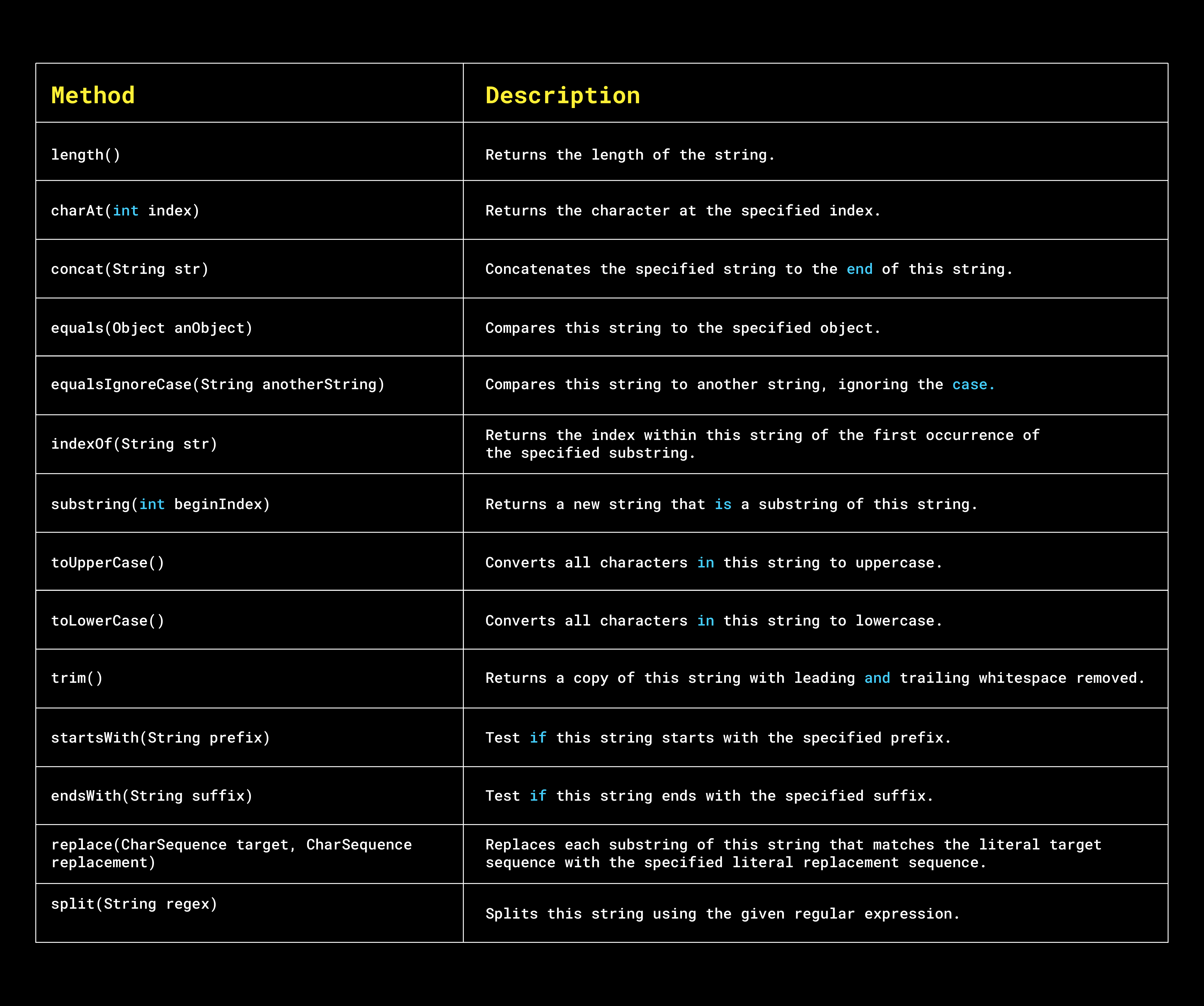 | Method | Description |
|---|---|
| length() | Returns the length of the string. |
| charAt(int index) | Returns the character at the specified index. |
| concat(String str) | Concatenates the specified string to the end of this string. |
| equals(Object anObject) | Compares this string to the specified object. |
| equalsIgnoreCase(String anotherString) | Compares this string to another string, ignoring the case. |
| indexOf(String str) | Returns the index within this string of the first occurrence of the specified substring. |
| substring(int beginIndex) | Returns a new string that is a substring of this string. |
| toUpperCase() | Converts all characters in this string to uppercase. |
| toLowerCase() | Converts all characters in this string to lowercase. |
| trim() | Returns a copy of this string with leading and trailing whitespace removed. |
| startsWith(String prefix) | Test if this string starts with the specified prefix. |
| endsWith(String suffix) | Test if this string ends with the specified suffix. |
| replace(CharSequence target, CharSequence replacement) | Replaces each substring of this string that matches the literal target sequence with the specified literal replacement sequence. |
| split(String regex) | Splits this string using the given regular expression. |